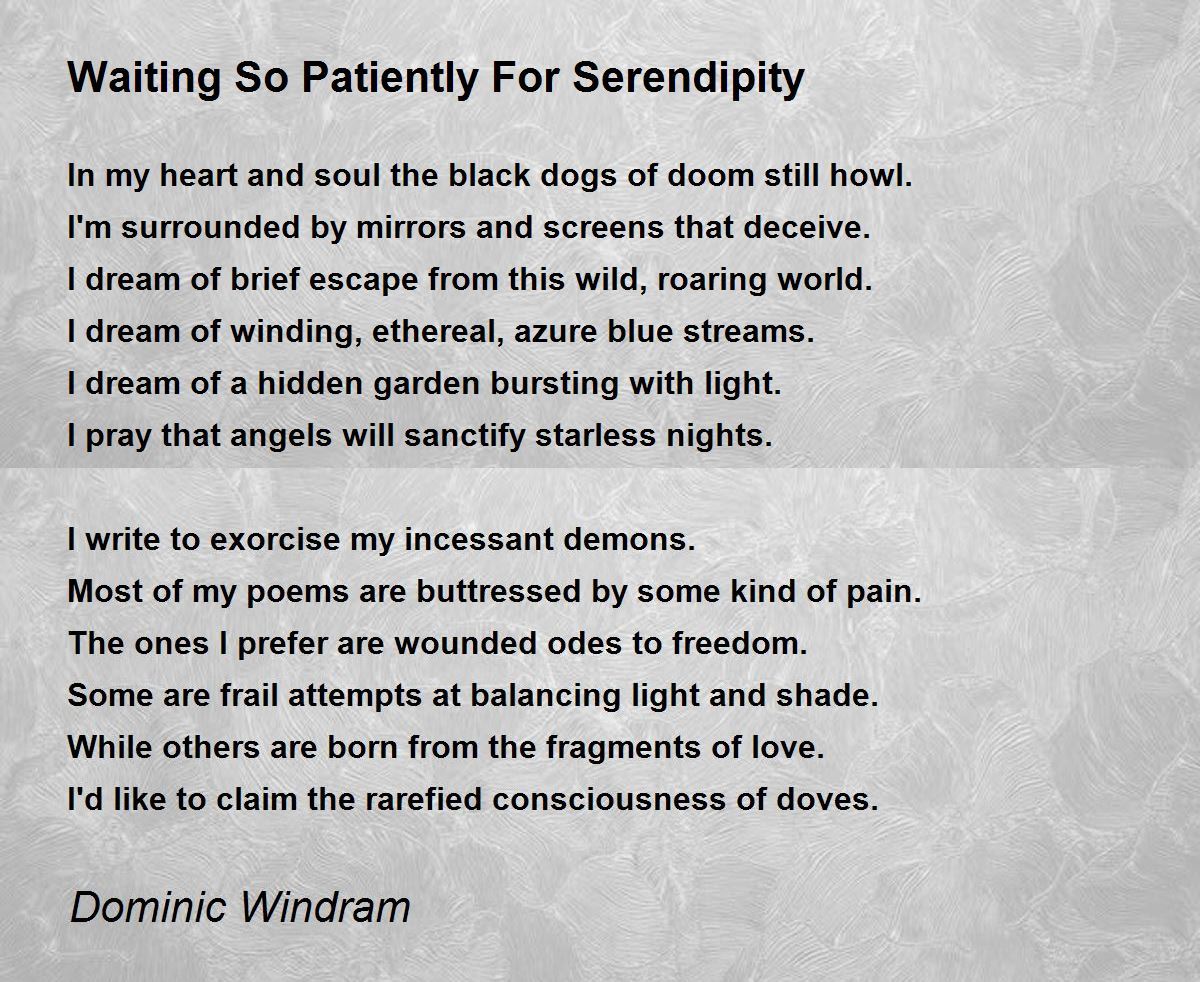 Waiting So Patiently For Serendipity

In my heart and soul the black dogs of doom still howl.
I'm surrounded by mirrors and screens that deceive.
I dream of brief escape from this wild, roaring world.
I dream of winding, ethereal, azure blue streams.
I dream of a hidden garden bursting with light.
I pray that angels will sanctify starless nights.

I write to exorcise my incessant demons.
Most of my poems are buttressed by some kind of pain.
The ones I prefer are wounded odes to freedom.
Some are frail attempts at balancing light and shade.
While others are born from the fragments of love.
I'd like to claim the rarefied consciousness of doves.

Dominic Windram